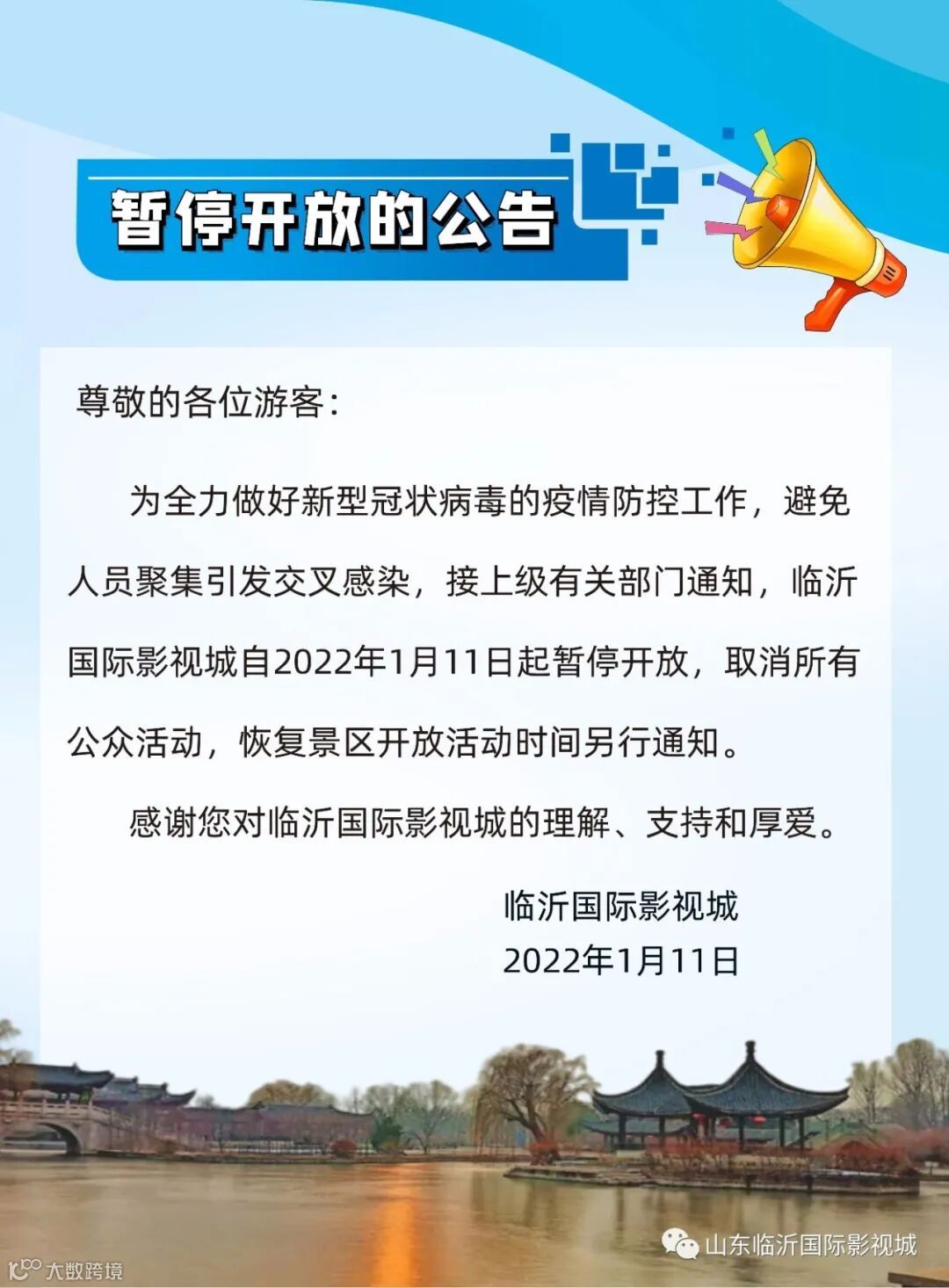 暂停开放的公告

尊敬的各位游客:

为全力做好新型冠状病毒的疫情防控工作，避免人员聚集引发交叉感染，接上级有关部门通知，临沂国际影视城自2022年1月11日起暂停开放，取消所有公众活动，恢复景区开放活动时间另行通知。

感谢您对临沂国际影视城的理解、支持和厚爱。

临沂国际影视城
2022年1月11日

山东临沂国际影视城

大数跨境